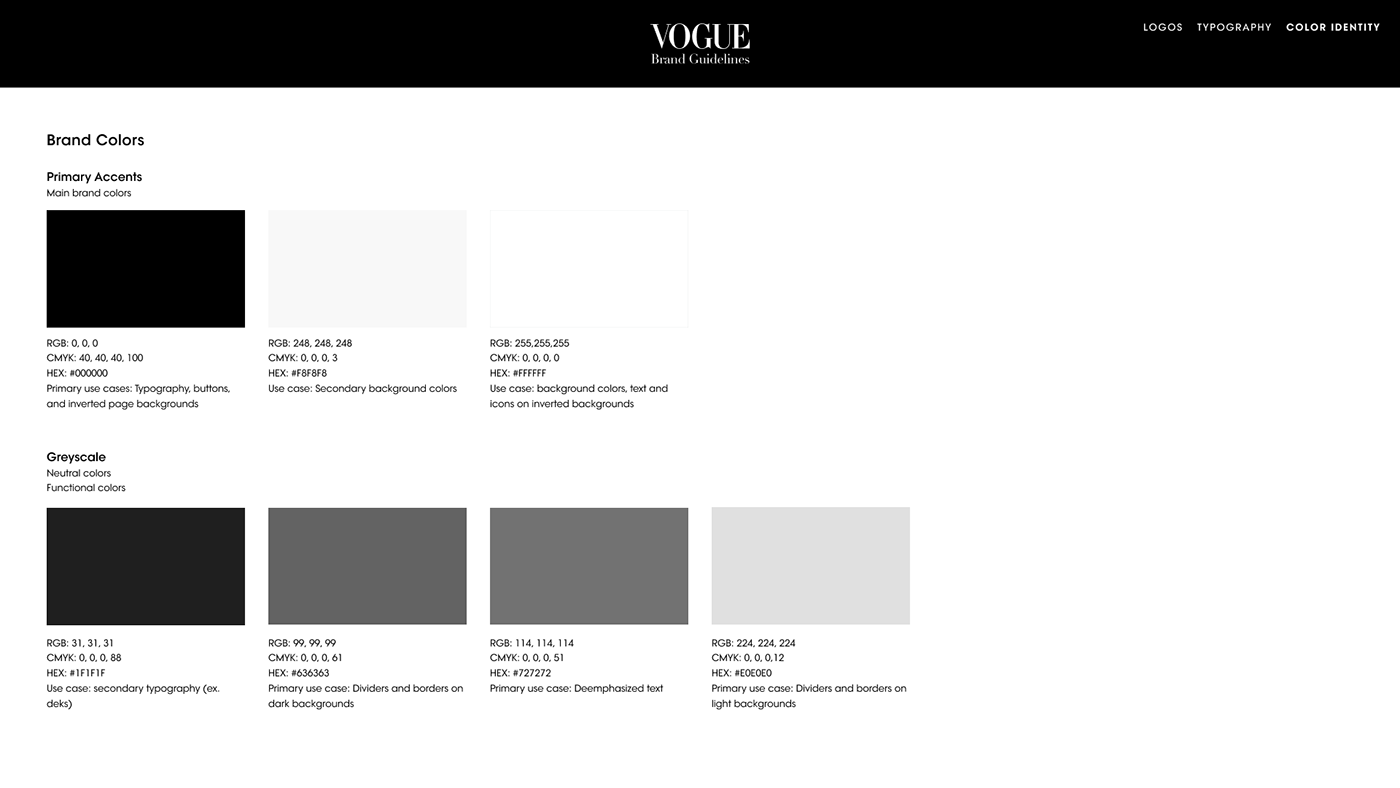 VOGUE
Brand Guidelines

LOGOS TYPOGRAPHY COLOR IDENTITY

Brand Colors

Primary Accents
Main brand colors

RGB: 0, 0, 0
CMYK: 40, 40, 40, 100
HEX: #000000
Primary use cases: Typography, buttons, and inverted page backgrounds

RGB: 248, 248, 248
CMYK: 0, 0, 0, 3
HEX: #F8F8F8
Use case: Secondary background colors

RGB: 255,255,255
CMYK: 0, 0, 0, 0
HEX: #FFFFFF
Use case: background colors, text and icons on inverted backgrounds

Greyscale
Neutral colors
Functional colors

RGB: 31, 31, 31
CMYK: 0, 0, 0, 88
HEX: #1F1F1F
Use case: secondary typography (ex. deks)

RGB: 99, 99, 99
CMYK: 0, 0, 0, 61
HEX: #636363
Primary use case: Dividers and borders on dark backgrounds

RGB: 114, 114, 114
CMYK: 0, 0, 0, 51
HEX: #727272
Primary use case: Deemphasized text

RGB: 224, 224, 224
CMYK: 0, 0, 0,12
HEX: #E0E0E0
Primary use case: Dividers and borders on light backgrounds